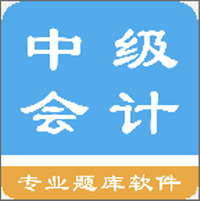 中级
会计

专业题库软件